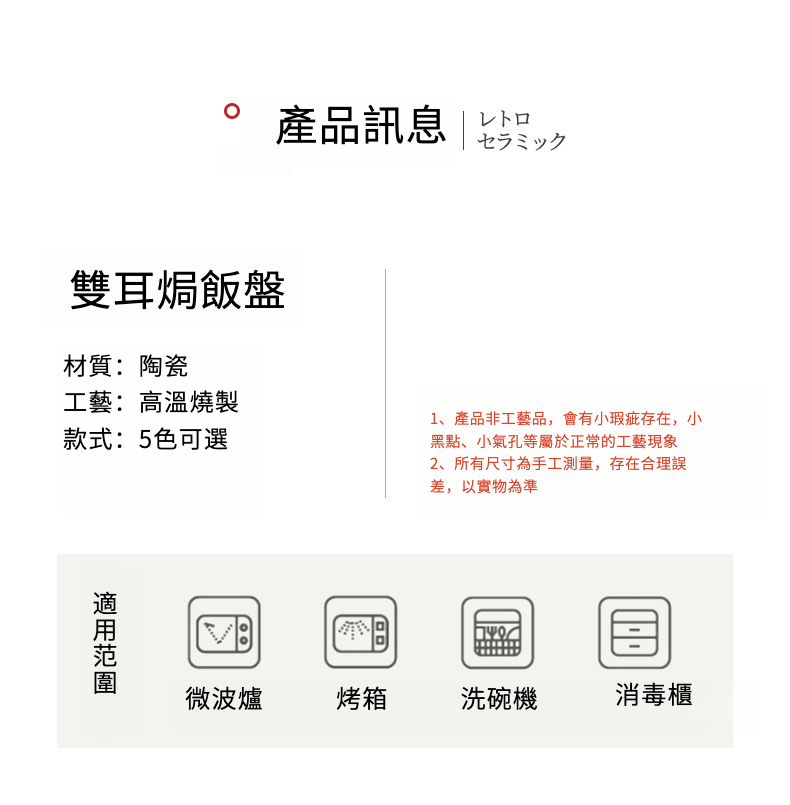 產品訊息

レトロ
セラミック

雙耳焗飯盤

材質：陶瓷
工藝：高溫燒製
款式：5色可選

1、產品非工藝品，會有小瑕疵存在，小黑點、小氣孔等屬於正常的工藝現象
2、所有尺寸為手工測量，存在合理誤差，以實物為準

適用范圍

微波爐

烤箱

洗碗機

消毒櫃